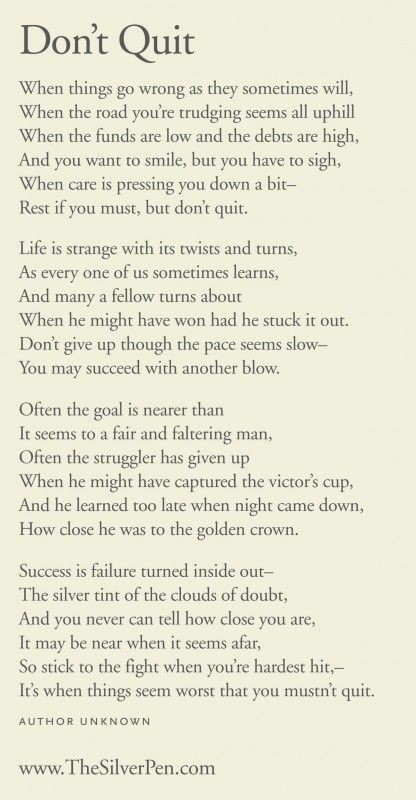 Don't Quit

When things go wrong as they sometimes will,
When the road you're trudging seems all uphill
When the funds are low and the debts are high,
And you want to smile, but you have to sigh,
When care is pressing you down a bit–
Rest if you must, but don't quit.

Life is strange with its twists and turns,
As every one of us sometimes learns,
And many a fellow turns about
When he might have won had he stuck it out.
Don't give up though the pace seems slow–
You may succeed with another blow.

Often the goal is nearer than
It seems to a fair and faltering man,
Often the struggler has given up
When he might have captured the victor's cup,
And he learned too late when night came down,
How close he was to the golden crown.

Success is failure turned inside out–
The silver tint of the clouds of doubt,
And you never can tell how close you are,
It may be near when it seems afar,
So stick to the fight when you're hardest hit,–
It's when things seem worst that you mustn't quit.

AUTHOR UNKNOWN

www.TheSilverPen.com